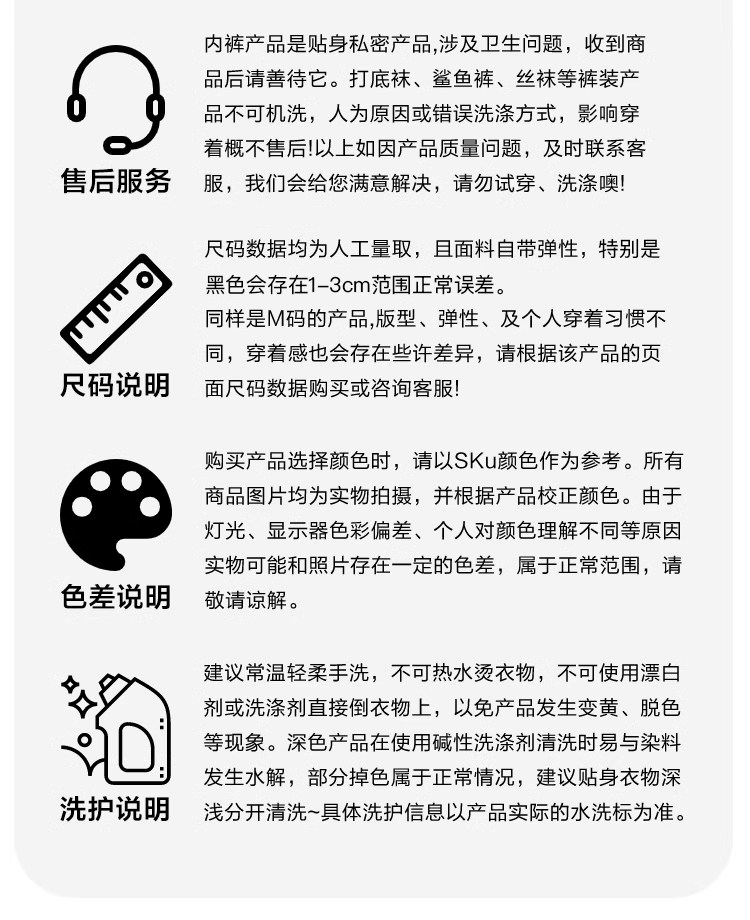 售后服务

内裤产品是贴身私密产品,涉及卫生问题，收到商品后请善待它。打底袜、鲨鱼裤、丝袜等裤装产品不可机洗，人为原因或错误洗涤方式，影响穿着概不售后!以上如因产品质量问题，及时联系客服，我们会给您满意解决，请勿试穿、洗涤噢!

尺码说明

尺码数据均为人工量取，且面料自带弹性，特别是黑色会存在1-3cm范围正常误差。
同样是M码的产品,版型、弹性、及个人穿着习惯不同，穿着感也会存在些许差异，请根据该产品的页面尺码数据购买或咨询客服!

色差说明

购买产品选择颜色时，请以SKu颜色作为参考。所有商品图片均为实物拍摄，并根据产品校正颜色。由于灯光、显示器色彩偏差、个人对颜色理解不同等原因实物可能和照片存在一定的色差，属于正常范围，请敬请谅解。

洗护说明

建议常温轻柔手洗，不可热水烫衣物，不可使用漂白剂或洗涤剂直接倒衣物上，以免产品发生变黄、脱色等现象。深色产品在使用碱性洗涤剂清洗时易与染料发生水解，部分掉色属于正常情况，建议贴身衣物深浅分开清洗~具体洗护信息以产品实际的水洗标为准。